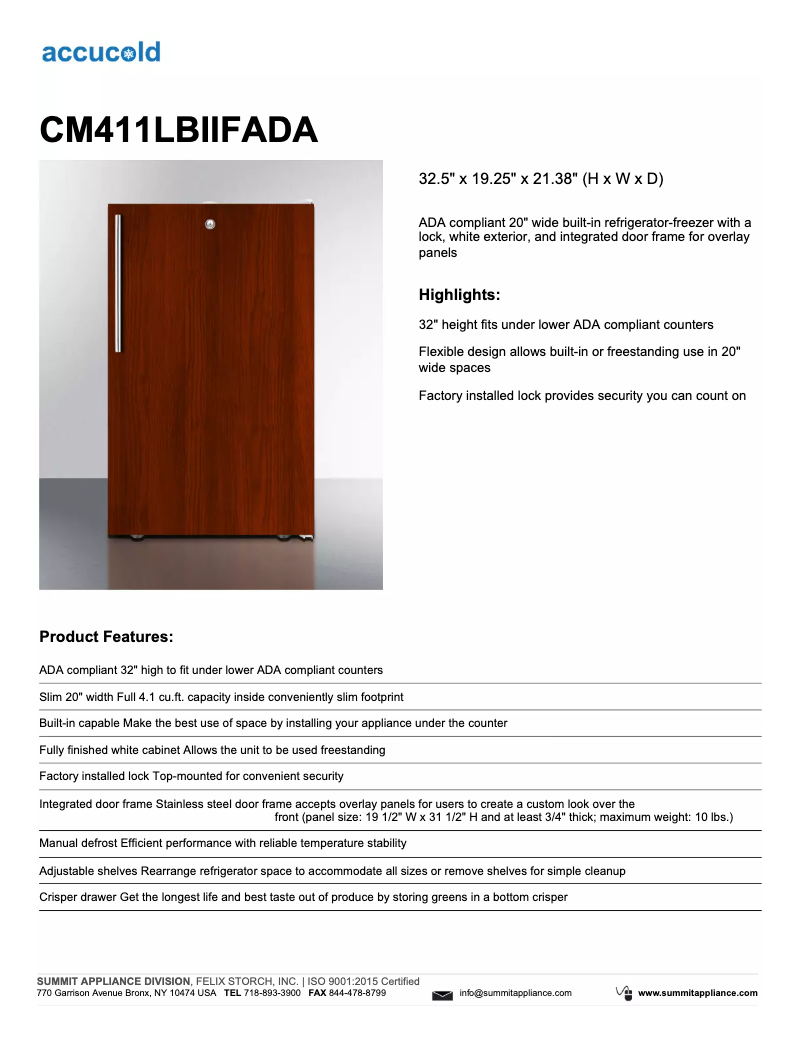 accucold

CM411LBIIFADA

32.5" x 19.25" x 21.38" (H x W x D)

ADA compliant 20" wide built-in refrigerator-freezer with a lock, white exterior, and integrated door frame for overlay panels

Highlights:

32" height fits under lower ADA compliant counters

Flexible design allows built-in or freestanding use in 20" wide spaces

Factory installed lock provides security you can count on

Product Features:

ADA compliant 32" high to fit under lower ADA compliant counters

Slim 20" width Full 4.1 cu.ft. capacity inside conveniently slim footprint

Built-in capable Make the best use of space by installing your appliance under the counter

Fully finished white cabinet Allows the unit to be used freestanding

Factory installed lock Top-mounted for convenient security

Integrated door frame Stainless steel door frame accepts overlay panels for users to create a custom look over the front (panel size: 19 1/2" W x 31 1/2" H and at least 3/4" thick; maximum weight: 10 lbs.)

Manual defrost Efficient performance with reliable temperature stability

Adjustable shelves Rearrange refrigerator space to accommodate all sizes or remove shelves for simple cleanup

Crisper drawer Get the longest life and best taste out of produce by storing greens in a bottom crisper

SUMMIT APPLIANCE DIVISION, FELIX STORCH, INC. | ISO 9001:2015 Certified
770 Garrison Avenue Bronx, NY 10474 USA TEL 718-893-3900 FAX 844-478-8799 info@summitappliance.com www.summitappliance.com